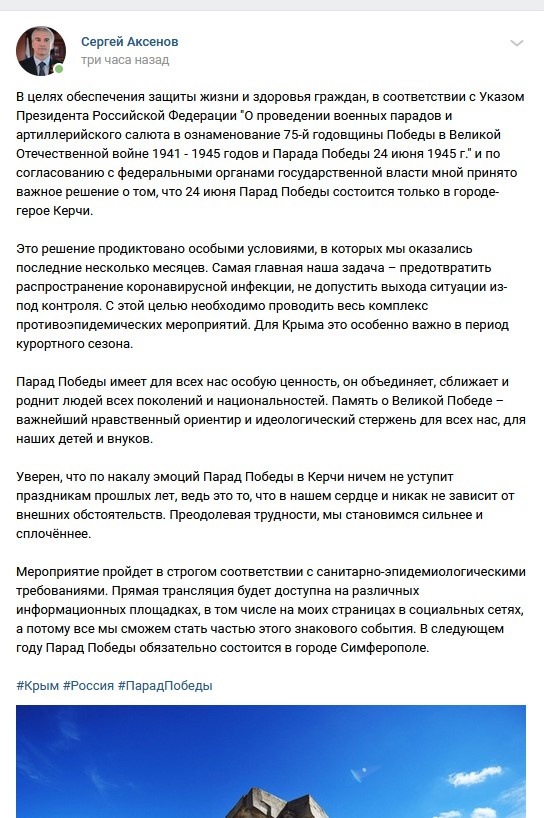 Сергей Аксенов
три часа назад

В целях обеспечения защиты жизни и здоровья граждан, в соответствии с Указом Президента Российской Федерации "О проведении военных парадов и артиллерийского салюта в ознаменование 75-й годовщины Победы в Великой Отечественной войне 1941 - 1945 годов и Парада Победы 24 июня 1945 г." и по согласованию с федеральными органами государственной власти мной принято важное решение о том, что 24 июня Парад Победы состоится только в городе-герое Керчи.

Это решение продиктовано особыми условиями, в которых мы оказались последние несколько месяцев. Самая главная наша задача – предотвратить распространение коронавирусной инфекции, не допустить выхода ситуации из-под контроля. С этой целью необходимо проводить весь комплекс противоэпидемических мероприятий. Для Крыма это особенно важно в период курортного сезона.

Парад Победы имеет для всех нас особую ценность, он объединяет, сближает и роднит людей всех поколений и национальностей. Память о Великой Победе – важнейший нравственный ориентир и идеологический стержень для всех нас, для наших детей и внуков.

Уверен, что по накалу эмоций Парад Победы в Керчи ничем не уступит праздникам прошлых лет, ведь это то, что в нашем сердце и никак не зависит от внешних обстоятельств. Преодолевая трудности, мы становимся сильнее и сплочённее.

Мероприятие пройдет в строгом соответствии с санитарно-эпидемиологическими требованиями. Прямая трансляция будет доступна на различных информационных площадках, в том числе на моих страницах в социальных сетях, а потому все мы сможем стать частью этого знакового события. В следующем году Парад Победы обязательно состоится в городе Симферополе.

#Крым #Россия #ПарадПобеды